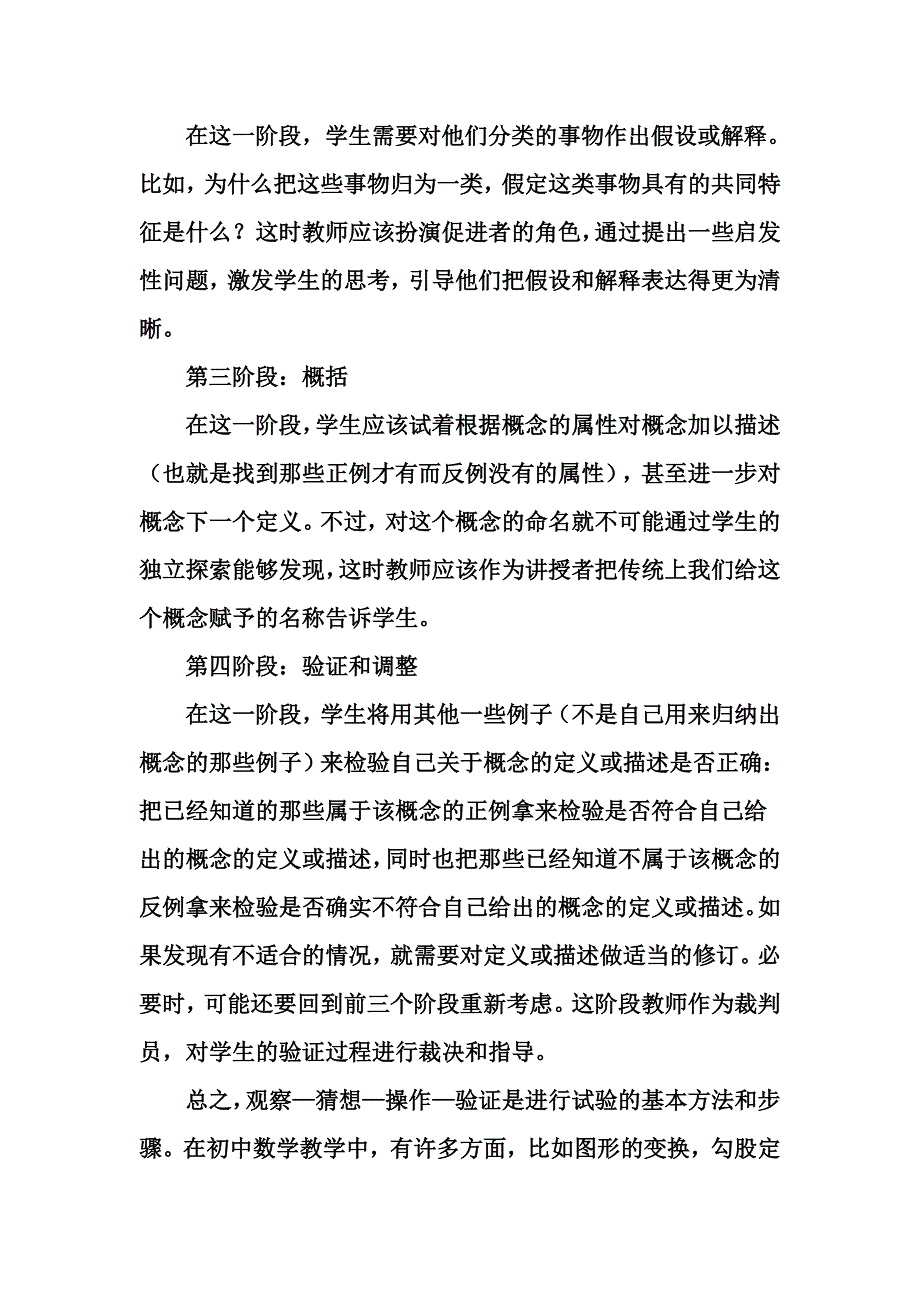 在这一阶段，学生需要对他们分类的事物作出假设或解释。比如，为什么把这些事物归为一类，假定这类事物具有的共同特征是什么？这时教师应该扮演促进者的角色，通过提出一些启发性问题，激发学生的思考，引导他们把假设和解释表达得更为清晰。

第三阶段：概括

在这一阶段，学生应该试着根据概念的属性对概念加以描述（也就是找到那些正例才有而反例没有的属性），甚至进一步对概念下一个定义。不过，对这个概念的命名就不可能通过学生的独立探索能够发现，这时教师应该作为讲授者把传统上我们给这个概念赋予的名称告诉学生。

第四阶段：验证和调整

在这一阶段，学生将用其他一些例子（不是自己用来归纳出概念的那些例子）来检验自己关于概念的定义或描述是否正确：把已经知道的那些属于该概念的正例拿来检验是否符合自己给出的概念的定义或描述，同时也把那些已经知道不属于该概念的反例拿来检验是否确实不符合自己给出的概念的定义或描述。如果发现有不适合的情况，就需要对定义或描述做适当的修订。必要时，可能还要回到前三个阶段重新考虑。这阶段教师作为裁判员，对学生的验证过程进行裁决和指导。

总之，观察—猜想—操作—验证是进行试验的基本方法和步骤。在初中数学教学中，有许多方面，比如图形的变换，勾股定